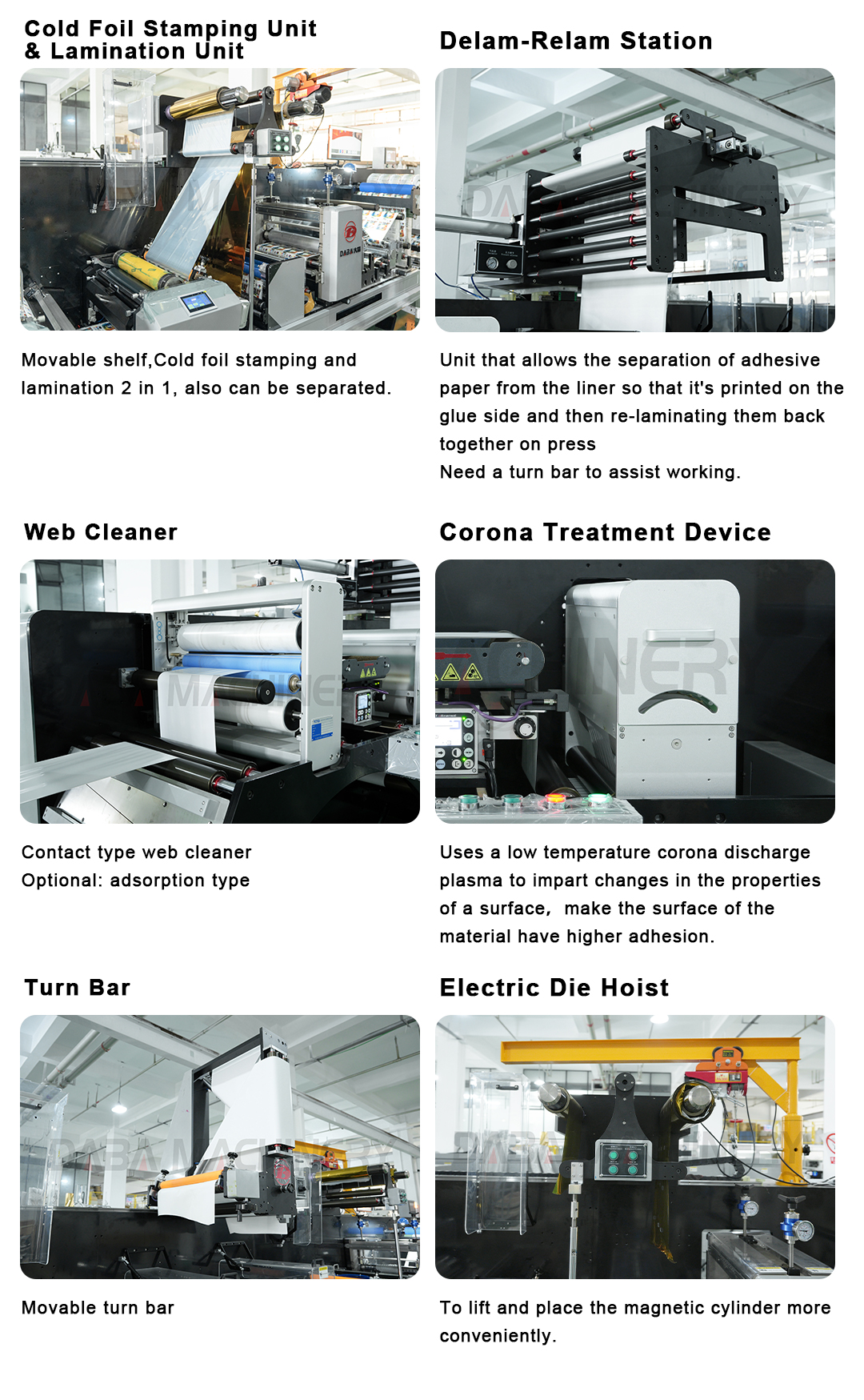 Cold Foil Stamping Unit
& Lamination Unit

Movable shelf,Cold foil stamping and lamination 2 in 1, also can be separated.

Delam-Relam Station

Unit that allows the separation of adhesive paper from the liner so that it's printed on the glue side and then re-laminating them back together on press
Need a turn bar to assist working.

Web Cleaner

Contact type web cleaner
Optional: adsorption type

Corona Treatment Device

Uses a low temperature corona discharge plasma to impart changes in the properties of a surface, make the surface of the material have higher adhesion.

Turn Bar

Movable turn bar

Electric Die Hoist

To lift and place the magnetic cylinder more conveniently.

DABA MACHINERY